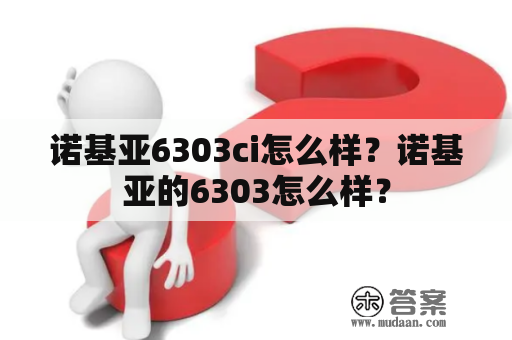 诺基亚6303ci怎么样？诺基亚的6303怎么样？

木 答案
www.mudaan.com